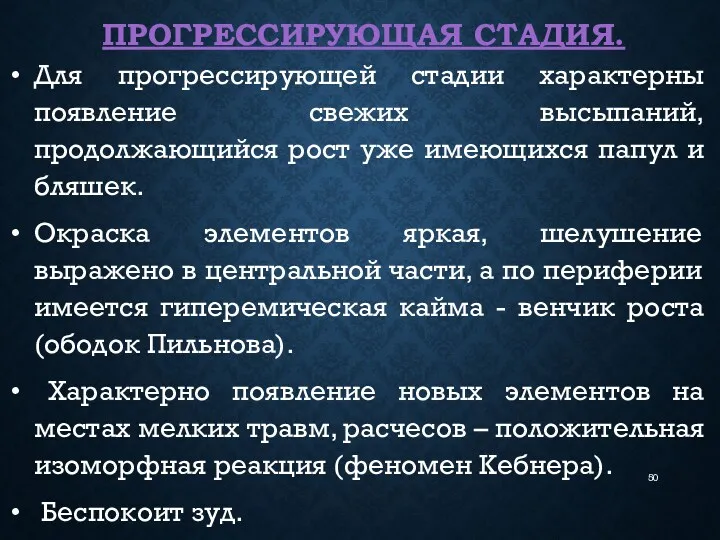 ПРОГРЕССИРУЮЩАЯ СТАДИЯ.

• Для прогрессирующей стадии характерны появление свежих высыпаний, продолжающийся рост уже имеющихся папул и бляшек.

• Окраска элементов яркая, шелушение выражено в центральной части, а по периферии имеется гиперемическая кайма - венчик роста (ободок Пильнова).

• Характерно появление новых элементов на местах мелких травм, расчесов – положительная изоморфная реакция (феномен Кебнера).

50

• Беспокоит зуд.